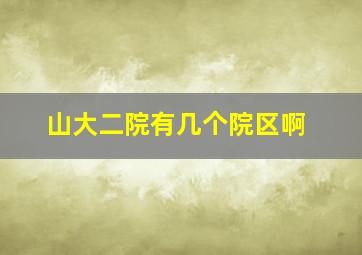 山大二院有几个院区啊